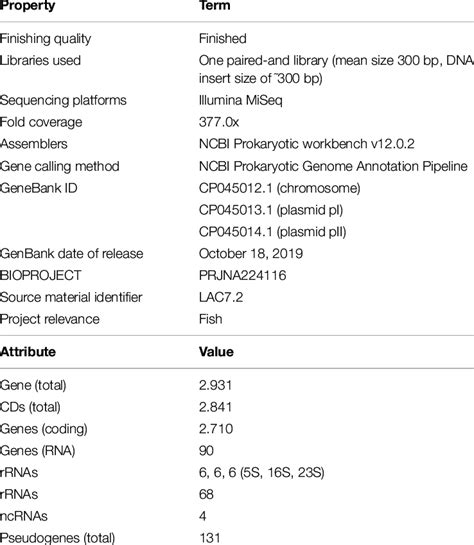 | Property | Term |
|---|---|
| Finishing quality | Finished |
| Libraries used | One paired-and library (mean size 300 bp, DNA insert size of ˜300 bp) |
| Sequencing platforms | Illumina MiSeq |
| Fold coverage | 377.0x |
| Assemblers | NCBI Prokaryotic workbench v12.0.2 |
| Gene calling method | NCBI Prokaryotic Genome Annotation Pipeline |
| GeneBank ID | CP045012.1 (chromosome) |
| | CP045013.1 (plasmid pI) |
| | CP045014.1 (plasmid pII) |
| GenBank date of release | October 18, 2019 |
| BIOPROJECT | PRJNA224116 |
| Source material identifier | LAC7.2 |
| Project relevance | Fish |
| **Attribute** | **Value** |
| Gene (total) | 2.931 |
| CDs (total) | 2.841 |
| Genes (coding) | 2.710 |
| Genes (RNA) | 90 |
| rRNAs | 6, 6, 6 (5S, 16S, 23S) |
| rRNAs | 68 |
| ncRNAs | 4 |
| Pseudogenes (total) | 131 |